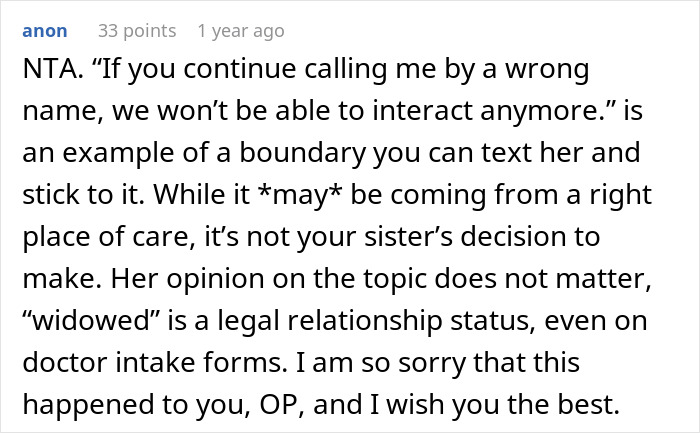 anon 33 points 1 year ago

NTA. “If you continue calling me by a wrong name, we won’t be able to interact anymore.” is an example of a boundary you can text her and stick to it. While it *may* be coming from a right place of care, it’s not your sister’s decision to make. Her opinion on the topic does not matter, “widowed” is a legal relationship status, even on doctor intake forms. I am so sorry that this happened to you, OP, and I wish you the best.